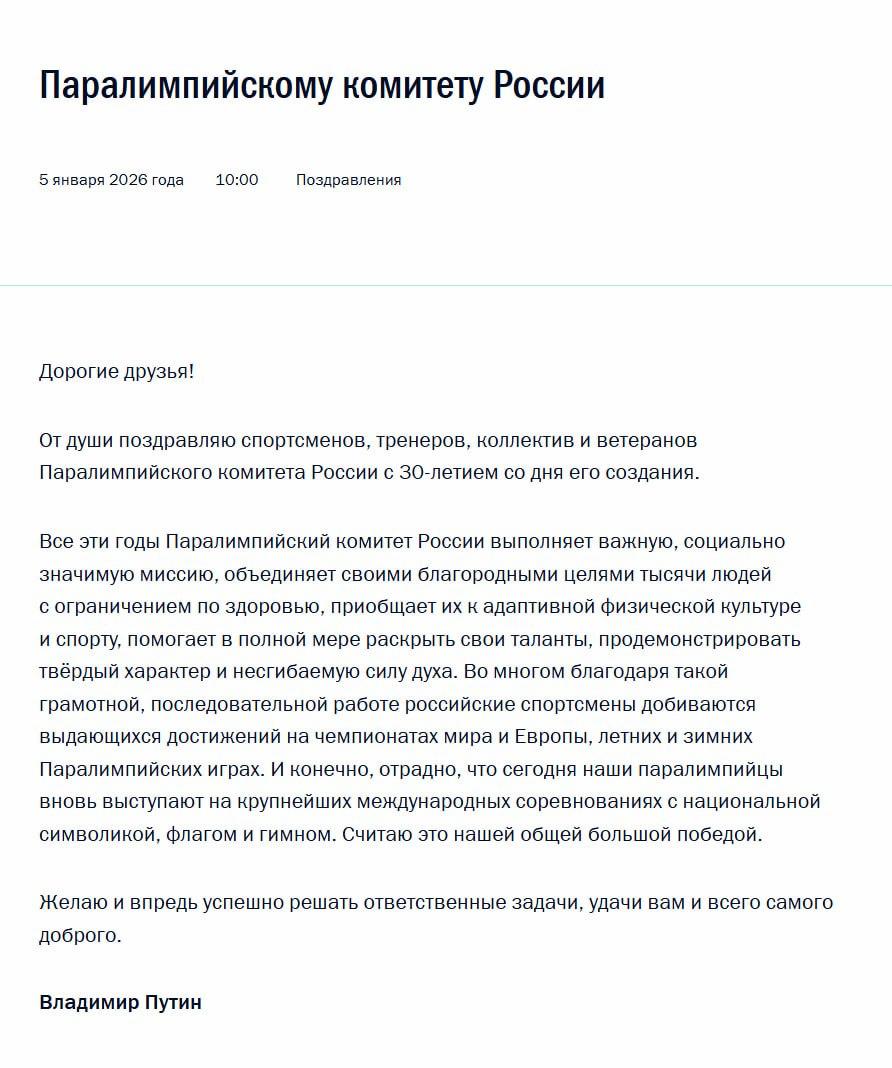 Паралимпийскому комитету России

5 января 2026 года 10:00 Поздравления

Дорогие друзья!

От души поздравляю спортсменов, тренеров, коллектив и ветеранов Паралимпийского комитета России с 30-летием со дня его создания.

Все эти годы Паралимпийский комитет России выполняет важную, социально значимую миссию, объединяет своими благородными целями тысячи людей с ограничением по здоровью, приобщает их к адаптивной физической культуре и спорту, помогает в полной мере раскрыть свои таланты, продемонстрировать твёрдый характер и несгибаемую силу духа. Во многом благодаря такой грамотной, последовательной работе российские спортсмены добиваются выдающихся достижений на чемпионатах мира и Европы, летних и зимних Паралимпийских играх. И конечно, отрадно, что сегодня наши паралимпийцы вновь выступают на крупнейших международных соревнованиях с национальной символикой, флагом и гимном. Считаю это нашей общей большой победой.

Желаю и впредь успешно решать ответственные задачи, удачи вам и всего самого доброго.

Владимир Путин